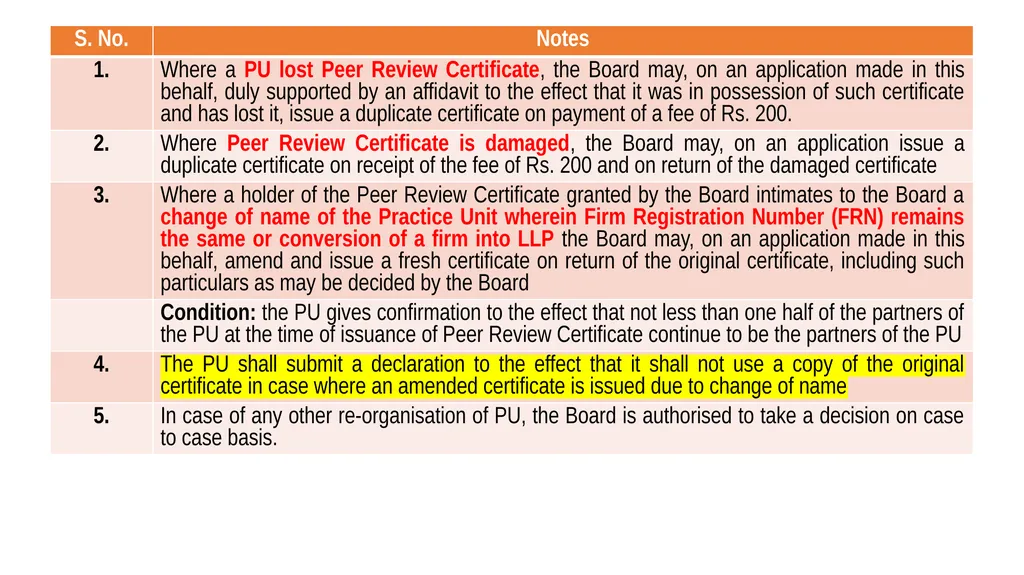 | S. No. | Notes |
|---|---|
| 1. | Where a PU lost Peer Review Certificate, the Board may, on an application made in this behalf, duly supported by an affidavit to the effect that it was in possession of such certificate and has lost it, issue a duplicate certificate on payment of a fee of Rs. 200. |
| 2. | Where Peer Review Certificate is damaged, the Board may, on an application issue a duplicate certificate on receipt of the fee of Rs. 200 and on return of the damaged certificate |
| 3. | Where a holder of the Peer Review Certificate granted by the Board intimates to the Board a change of name of the Practice Unit wherein Firm Registration Number (FRN) remains the same or conversion of a firm into LLP the Board may, on an application made in this behalf, amend and issue a fresh certificate on return of the original certificate, including such particulars as may be decided by the Board |
| | Condition: the PU gives confirmation to the effect that not less than one half of the partners of the PU at the time of issuance of Peer Review Certificate continue to be the partners of the PU |
| 4. | The PU shall submit a declaration to the effect that it shall not use a copy of the original certificate in case where an amended certificate is issued due to change of name |
| 5. | In case of any other re-organisation of PU, the Board is authorised to take a decision on case to case basis. |